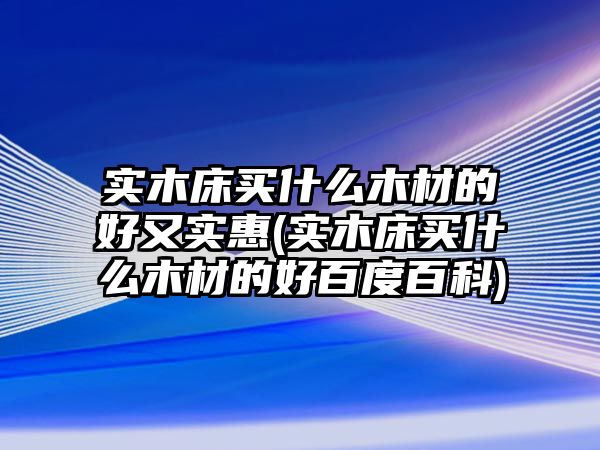 实木床买什么木材的好又实惠(实木床买什么木材的好百度百科)